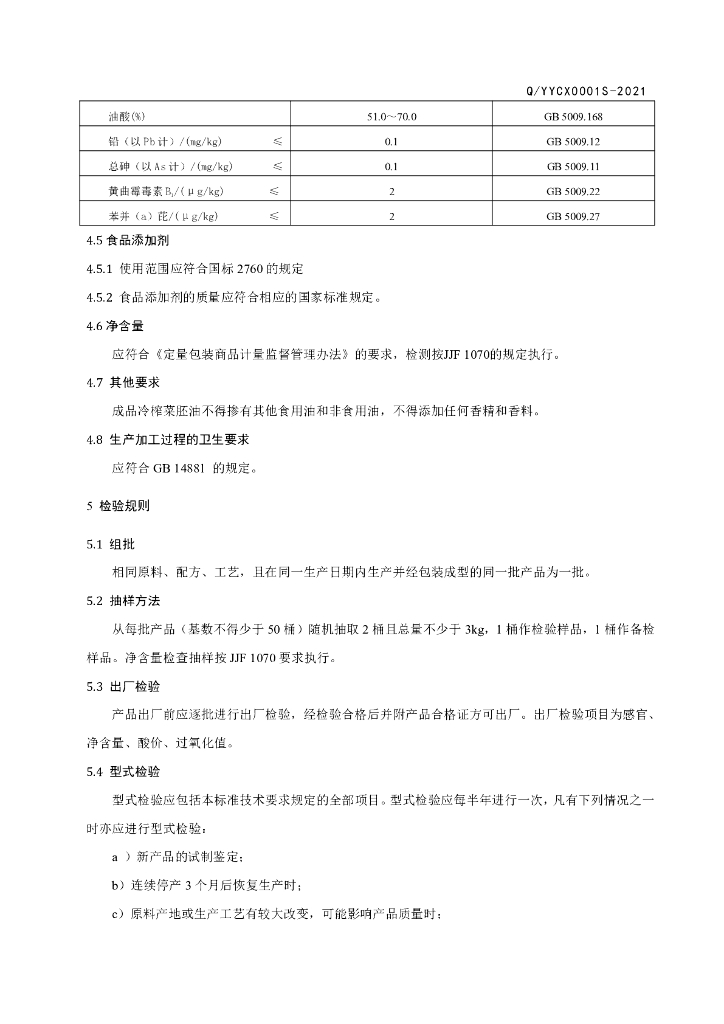 Q/YYCX0001S-2021

| 油酸(%) | 51.0～70.0 | GB 5009.168 |
|---|---|---|
| 铅（以Pb计）/(mg/kg) ≤ | 0.1 | GB 5009.12 |
| 总砷（以As计）/(mg/kg) ≤ | 0.1 | GB 5009.11 |
| 黄曲霉毒素$B_1$/(μg/kg) ≤ | 2 | GB 5009.22 |
| 苯并（a）芘/(μg/kg) ≤ | 2 | GB 5009.27 |

4.5 食品添加剂

4.5.1 使用范围应符合国标 2760 的规定

4.5.2 食品添加剂的质量应符合相应的国家标准规定。

4.6 净含量

应符合《定量包装商品计量监督管理办法》的要求，检测按JJF 1070的规定执行。

4.7 其他要求

成品冷榨菜胚油不得掺有其他食用油和非食用油，不得添加任何香精和香料。

4.8 生产加工过程的卫生要求

应符合 GB 14881 的规定。

5 检验规则

5.1 组批

相同原料、配方、工艺，且在同一生产日期内生产并经包装成型的同一批产品为一批。

5.2 抽样方法

从每批产品（基数不得少于 50 桶）随机抽取 2 桶且总量不少于 3kg，1 桶作检验样品，1 桶作备检样品。净含量检查抽样按 JJF 1070 要求执行。

5.3 出厂检验

产品出厂前应逐批进行出厂检验，经检验合格后并附产品合格证方可出厂。出厂检验项目为感官、净含量、酸价、过氧化值。

5.4 型式检验

型式检验应包括本标准技术要求规定的全部项目。型式检验应每半年进行一次，凡有下列情况之一时亦应进行型式检验：

a ）新产品的试制鉴定；

b）连续停产 3 个月后恢复生产时；

c）原料产地或生产工艺有较大改变，可能影响产品质量时；